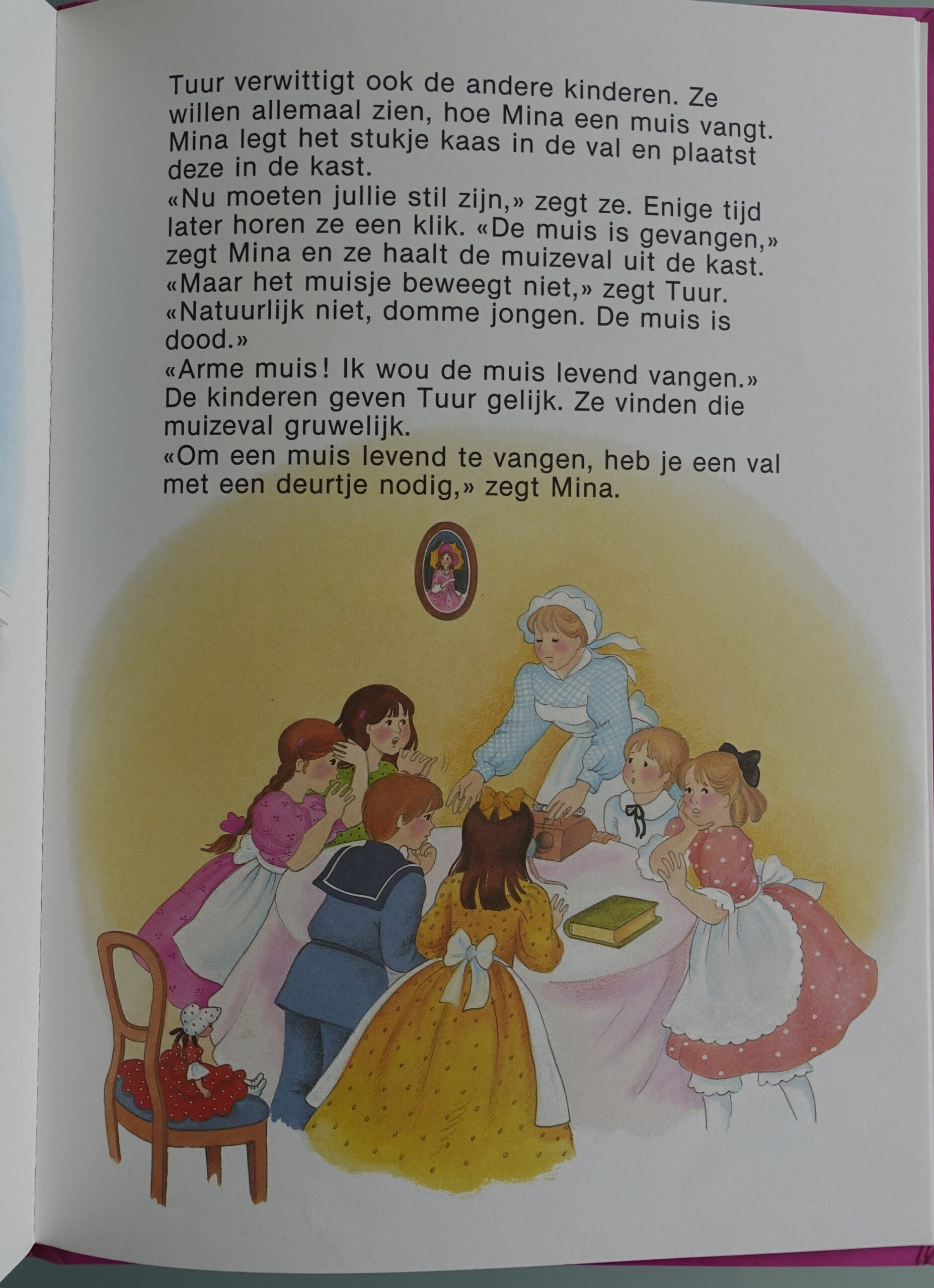 Tuur verwittigt ook de andere kinderen. Ze willen allemaal zien, hoe Mina een muis vangt. Mina legt het stukje kaas in de val en plaatst deze in de kast.

«Nu moeten jullie stil zijn,» zegt ze. Enige tijd later horen ze een klik. «De muis is gevangen,» zegt Mina en ze haalt de muizeval uit de kast.

«Maar het muisje beweegt niet,» zegt Tuur.

«Natuurlijk niet, domme jongen. De muis is dood.»

«Arme muis! Ik wou de muis levend vangen.»

De kinderen geven Tuur gelijk. Ze vinden die muizeval gruwelijk.

«Om een muis levend te vangen, heb je een val met een deurtje nodig,» zegt Mina.